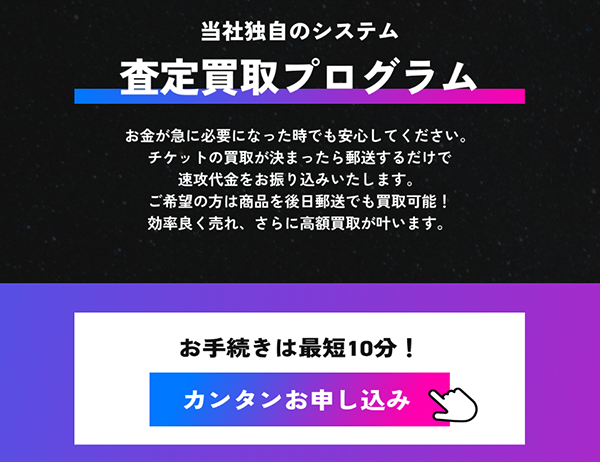 当社独自のシステム

査定買取プログラム

お金が急に必要になった時でも安心してください。
チケットの買取が決まったら郵送するだけで
速攻代金をお振り込みいたします。
ご希望の方は商品を後日郵送でも買取可能！
効率良く売れ、さらに高額買取が叶います。

お手続きは最短10分！

カンタンお申し込み